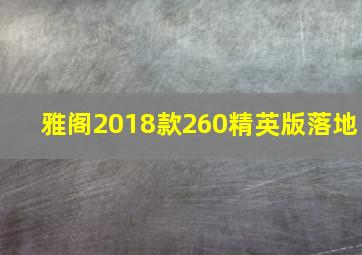 雅阁2018款260精英版落地